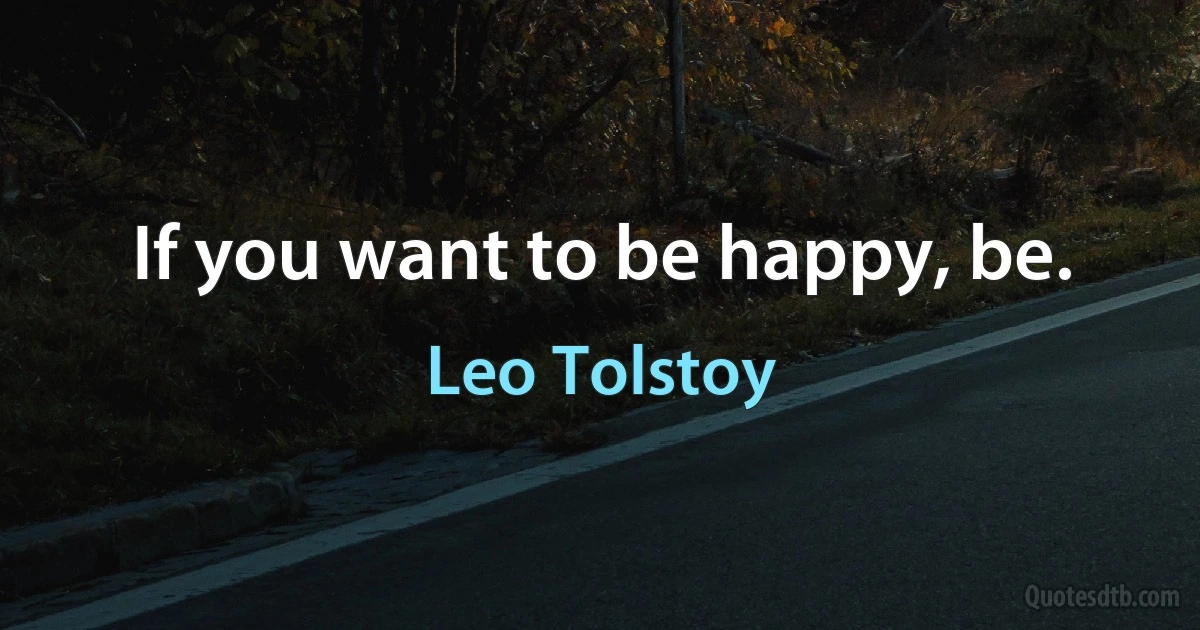 If you want to be happy, be.

Leo Tolstoy

Quotesdtb.com